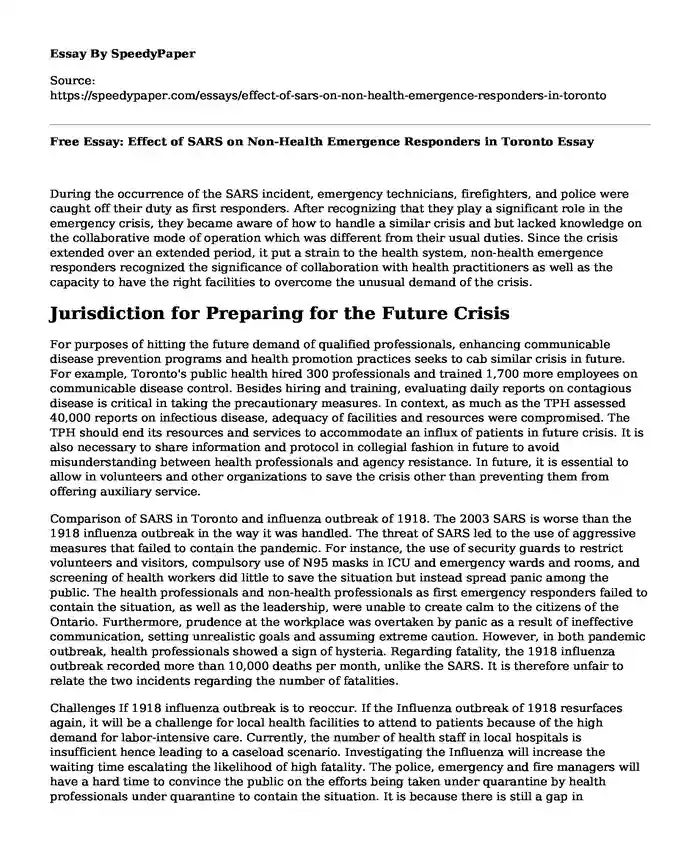 Essay By SpeedyPaper

Source:
https://speedypaper.com/essays/effect-of-sars-on-non-health-emergence-responders-in-toronto

Free Essay: Effect of SARS on Non-Health Emergence Responders in Toronto Essay

During the occurrence of the SARS incident, emergency technicians, firefighters, and police were caught off their duty as first responders. After recognizing that they play a significant role in the emergency crisis, they became aware of how to handle a similar crisis and but lacked knowledge on the collaborative mode of operation which was different from their usual duties. Since the crisis extended over an extended period, it put a strain to the health system, non-health emergence responders recognized the significance of collaboration with health practitioners as well as the capacity to have the right facilities to overcome the unusual demand of the crisis.

Jurisdiction for Preparing for the Future Crisis

For purposes of hitting the future demand of qualified professionals, enhancing communicable disease prevention programs and health promotion practices seeks to cab similar crisis in future. For example, Toronto's public health hired 300 professionals and trained 1,700 more employees on communicable disease control. Besides hiring and training, evaluating daily reports on contagious disease is critical in taking the precautionary measures. In context, as much as the TPH assessed 40,000 reports on infectious disease, adequacy of facilities and resources were compromised. The TPH should end its resources and services to accommodate an influx of patients in future crisis. It is also necessary to share information and protocol in collegial fashion in future to avoid misunderstanding between health professionals and agency resistance. In future, it is essential to allow in volunteers and other organizations to save the crisis other than preventing them from offering auxiliary service.

Comparison of SARS in Toronto and influenza outbreak of 1918. The 2003 SARS is worse than the 1918 influenza outbreak in the way it was handled. The threat of SARS led to the use of aggressive measures that failed to contain the pandemic. For instance, the use of security guards to restrict volunteers and visitors, compulsory use of N95 masks in ICU and emergency wards and rooms, and screening of health workers did little to save the situation but instead spread panic among the public. The health professionals and non-health professionals as first emergency responders failed to contain the situation, as well as the leadership, were unable to create calm to the citizens of the Ontario. Furthermore, prudence at the workplace was overtaken by panic as a result of ineffective communication, setting unrealistic goals and assuming extreme caution. However, in both pandemic outbreak, health professionals showed a sign of hysteria. Regarding fatality, the 1918 influenza outbreak recorded more than 10,000 deaths per month, unlike the SARS. It is therefore unfair to relate the two incidents regarding the number of fatalities.

Challenges If 1918 influenza outbreak is to reoccur. If the Influenza outbreak of 1918 resurfaces again, it will be a challenge for local health facilities to attend to patients because of the high demand for labor-intensive care. Currently, the number of health staff in local hospitals is insufficient hence leading to a caseload scenario. Investigating the Influenza will increase the waiting time escalating the likelihood of high fatality. The police, emergency and fire managers will have a hard time to convince the public on the efforts being taken under quarantine by health professionals under quarantine to contain the situation. It is because there is still a gap in